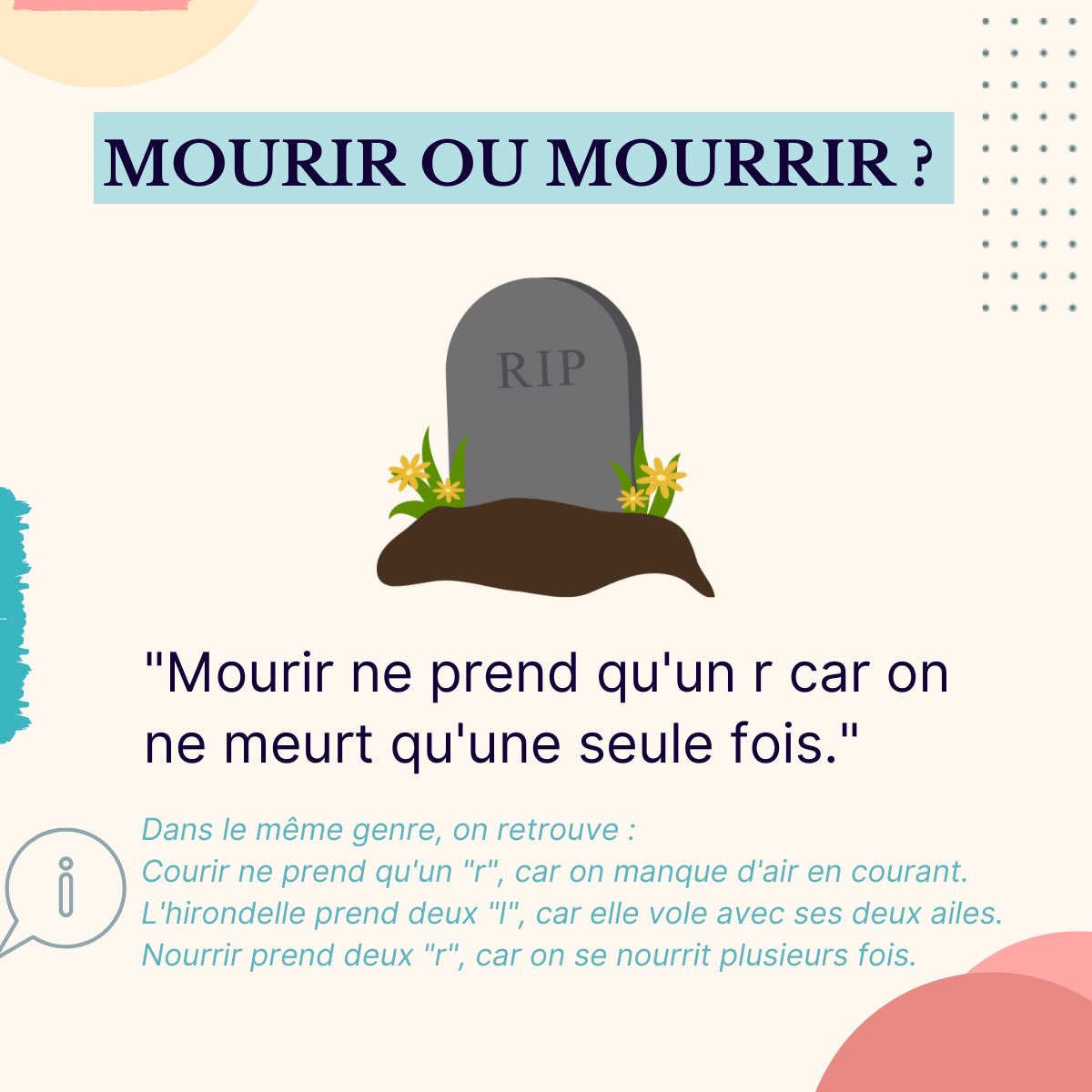 MOURIR OU MOURRIR ?

RIP

"Mourir ne prend qu'un r car on ne meurt qu'une seule fois."

Dans le même genre, on retrouve :
Courir ne prend qu'un "r", car on manque d'air en courant.
L'hirondelle prend deux "l", car elle vole avec ses deux ailes.
Nourrir prend deux "r", car on se nourrit plusieurs fois.